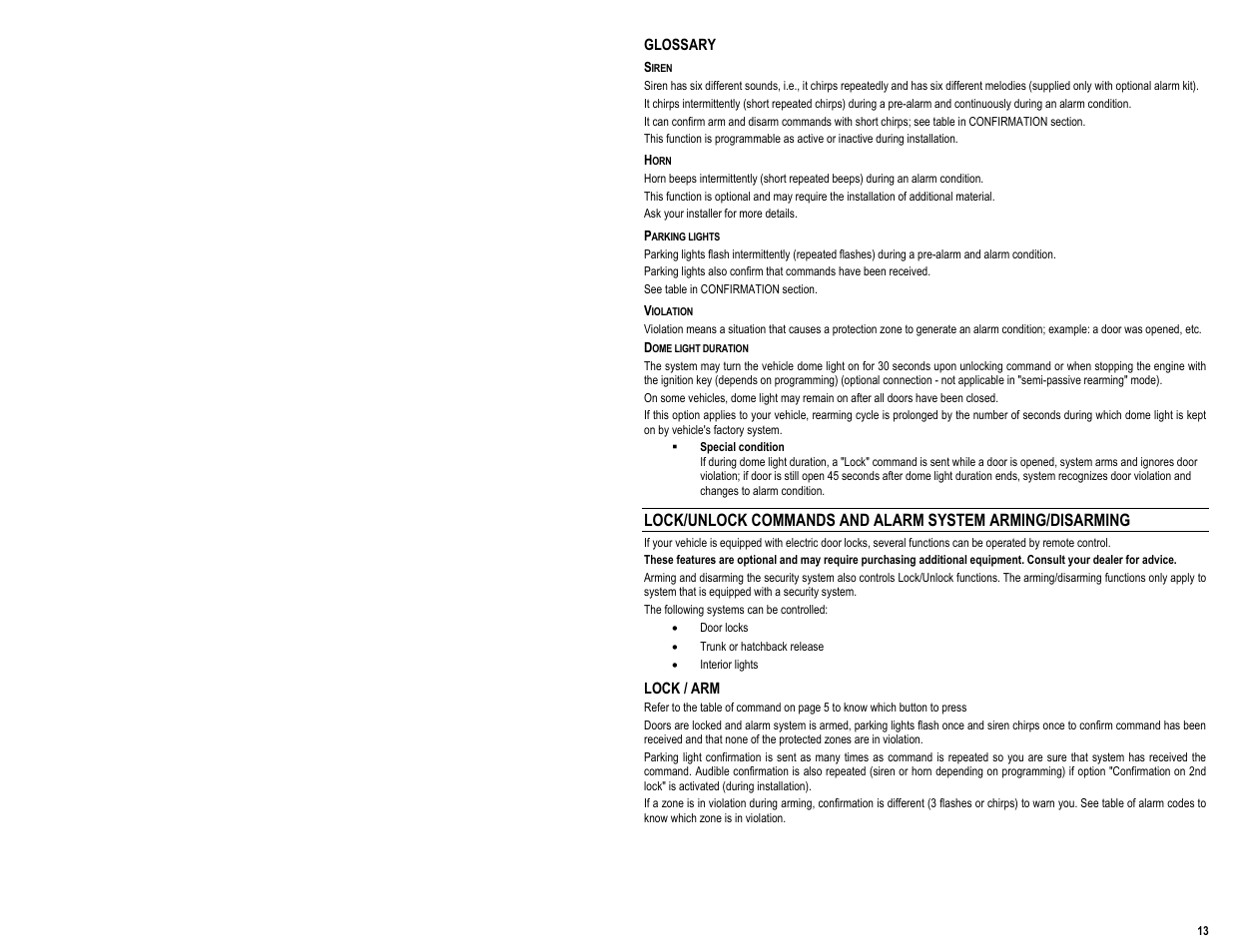 GLOSSARY

SIREN

Siren has six different sounds, i.e., it chirps repeatedly and has six different melodies (supplied only with optional alarm kit).

It chirps intermittently (short repeated chirps) during a pre-alarm and continuously during an alarm condition.

It can confirm arm and disarm commands with short chirps; see table in CONFIRMATION section.

This function is programmable as active or inactive during installation.

HORN

Horn beeps intermittently (short repeated beeps) during an alarm condition.

This function is optional and may require the installation of additional material.

Ask your installer for more details.

PARKING LIGHTS

Parking lights flash intermittently (repeated flashes) during a pre-alarm and alarm condition.

Parking lights also confirm that commands have been received.

See table in CONFIRMATION section.

VIOLATION

Violation means a situation that causes a protection zone to generate an alarm condition; example: a door was opened, etc.

DOME LIGHT DURATION

The system may turn the vehicle dome light on for 30 seconds upon unlocking command or when stopping the engine with the ignition key (depends on programming) (optional connection - not applicable in "semi-passive rearming" mode).

On some vehicles, dome light may remain on after all doors have been closed.

If this option applies to your vehicle, rearming cycle is prolonged by the number of seconds during which dome light is kept on by vehicle's factory system.

▪ Special condition
If during dome light duration, a "Lock" command is sent while a door is opened, system arms and ignores door violation; if door is still open 45 seconds after dome light duration ends, system recognizes door violation and changes to alarm condition.

LOCK/UNLOCK COMMANDS AND ALARM SYSTEM ARMING/DISARMING

If your vehicle is equipped with electric door locks, several functions can be operated by remote control.

These features are optional and may require purchasing additional equipment. Consult your dealer for advice.

Arming and disarming the security system also controls Lock/Unlock functions. The arming/disarming functions only apply to system that is equipped with a security system.

The following systems can be controlled:

• Door locks
• Trunk or hatchback release
• Interior lights

LOCK / ARM

Refer to the table of command on page 5 to know which button to press

Doors are locked and alarm system is armed, parking lights flash once and siren chirps once to confirm command has been received and that none of the protected zones are in violation.

Parking light confirmation is sent as many times as command is repeated so you are sure that system has received the command. Audible confirmation is also repeated (siren or horn depending on programming) if option "Confirmation on 2nd lock" is activated (during installation).

If a zone is in violation during arming, confirmation is different (3 flashes or chirps) to warn you. See table of alarm codes to know which zone is in violation.

13